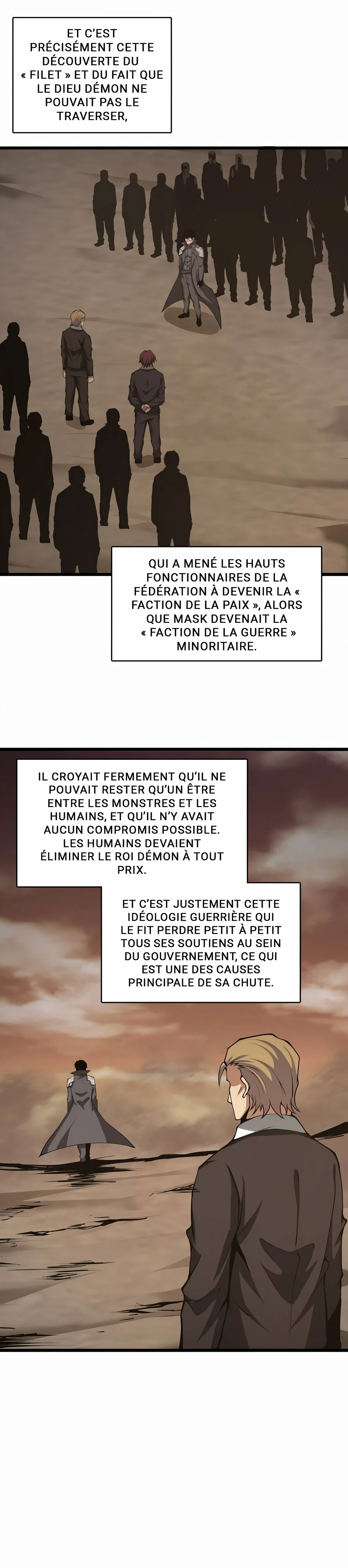 ET C'EST PRÉCISÉMENT CETTE DÉCOUVERTE DU « FILET » ET DU FAIT QUE LE DIEU DÉMON NE POUVAIT PAS LE TRAVERSER,

QUI A MENÉ LES HAUTS FONCTIONNAIRES DE LA FÉDÉRATION À DEVENIR LA « FACTION DE LA PAIX », ALORS QUE MASK DEVENAIT LA « FACTION DE LA GUERRE » MINORITAIRE.

IL CROYAIT FERMEMENT QU'IL NE POUVAIT RESTER QU'UN ÊTRE ENTRE LES MONSTRES ET LES HUMAINS, ET QU'IL N'Y AVAIT AUCUN COMPROMIS POSSIBLE. LES HUMAINS DEVAIENT ÉLIMINER LE ROI DÉMON À TOUT PRIX.

ET C'EST JUSTEMENT CETTE IDÉOLOGIE GUERRIÈRE QUI LE FIT PERDRE PETIT À PETIT TOUS SES SOUTIENS AU SEIN DU GOUVERNEMENT, CE QUI EST UNE DES CAUSES PRINCIPALE DE SA CHUTE.